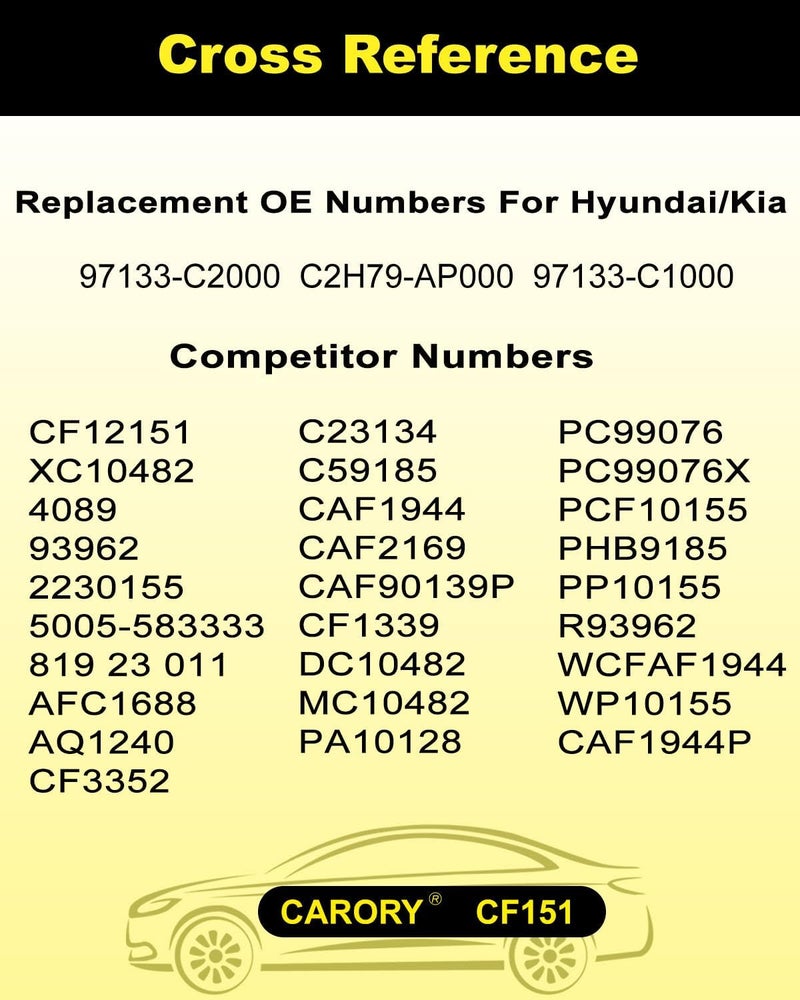 Cross Reference

Replacement OE Numbers For Hyundai/Kia

97133-C2000 C2H79-AP000 97133-C1000

Competitor Numbers

CF12151
XC10482
4089
93962
2230155
5005-583333
819 23 011
AFC1688
AQ1240
CF3352

C23134
C59185
CAF1944
CAF2169
CAF90139P
CF1339
DC10482
MC10482
PA10128

PC99076
PC99076X
PCF10155
PHB9185
PP10155
R93962
WCFAF1944
WP10155
CAF1944P

CARORY® CF151